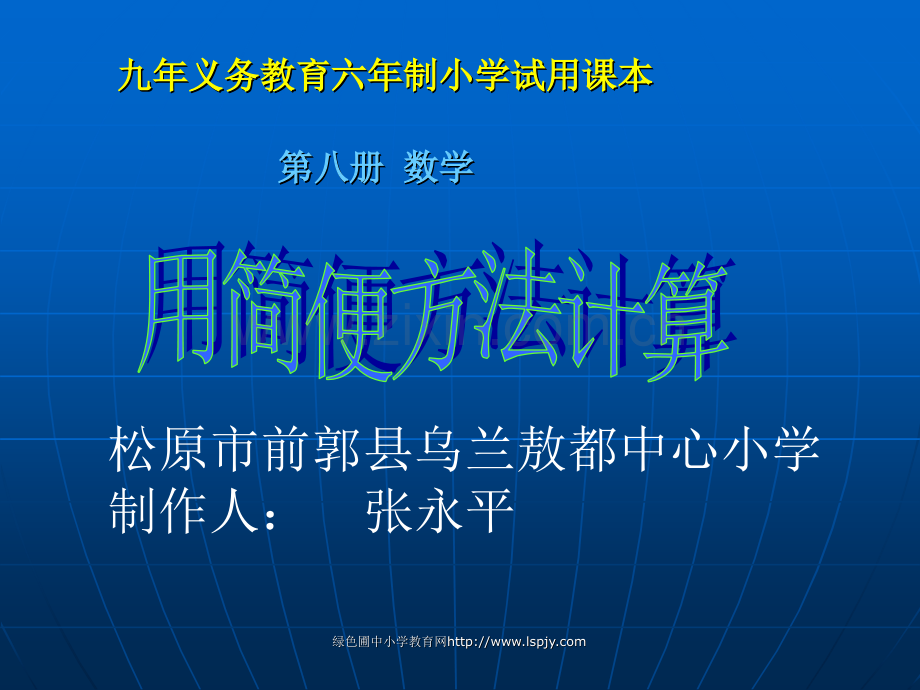 九年义务教育六年制小学试用课本

第八册 数学

用简便方法计算

松原市前郭县乌兰敖都中心小学
制作人： 张永平

绿色圃中小学教育网http://www.lspjy.com